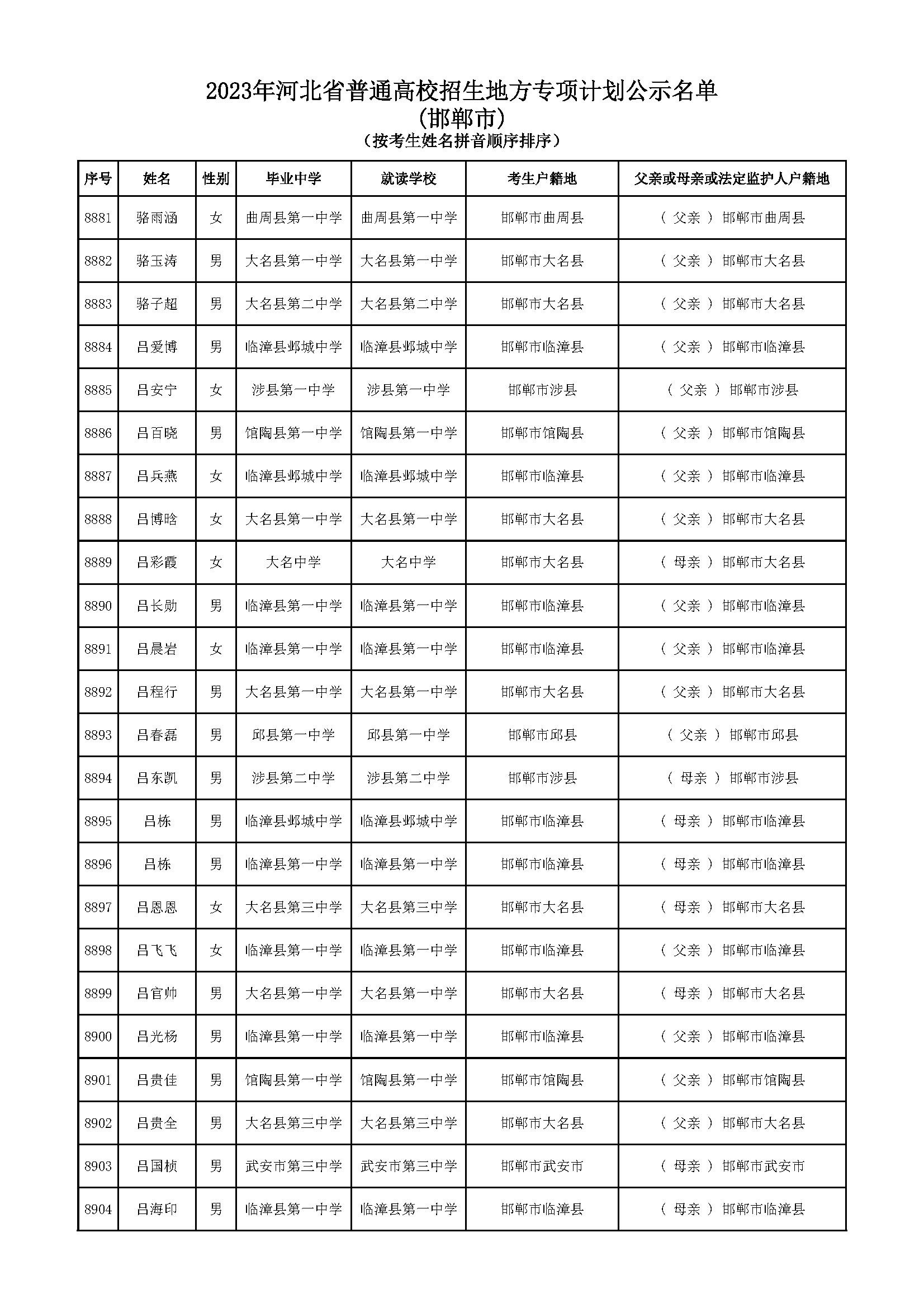 2023年河北省普通高校招生地方专项计划公示名单
(邯郸市)
（按考生姓名拼音顺序排序）

| 序号 | 姓名 | 性别 | 毕业中学 | 就读学校 | 考生户籍地 | 父亲或母亲或法定监护人户籍地 |
|---|---|---|---|---|---|---|
| 8881 | 骆雨涵 | 女 | 曲周县第一中学 | 曲周县第一中学 | 邯郸市曲周县 | （ 父亲 ） 邯郸市曲周县 |
| 8882 | 骆玉涛 | 男 | 大名县第一中学 | 大名县第一中学 | 邯郸市大名县 | （ 父亲 ） 邯郸市大名县 |
| 8883 | 骆子超 | 男 | 大名县第二中学 | 大名县第二中学 | 邯郸市大名县 | （ 父亲 ） 邯郸市大名县 |
| 8884 | 吕爱博 | 男 | 临漳县邺城中学 | 临漳县邺城中学 | 邯郸市临漳县 | （ 父亲 ） 邯郸市临漳县 |
| 8885 | 吕安宁 | 女 | 涉县第一中学 | 涉县第一中学 | 邯郸市涉县 | （ 父亲 ） 邯郸市涉县 |
| 8886 | 吕百晓 | 男 | 馆陶县第一中学 | 馆陶县第一中学 | 邯郸市馆陶县 | （ 父亲 ） 邯郸市馆陶县 |
| 8887 | 吕兵燕 | 女 | 临漳县邺城中学 | 临漳县邺城中学 | 邯郸市临漳县 | （ 父亲 ） 邯郸市临漳县 |
| 8888 | 吕博晗 | 女 | 大名县第一中学 | 大名县第一中学 | 邯郸市大名县 | （ 父亲 ） 邯郸市大名县 |
| 8889 | 吕彩霞 | 女 | 大名中学 | 大名中学 | 邯郸市大名县 | （ 母亲 ） 邯郸市大名县 |
| 8890 | 吕长勋 | 男 | 临漳县第一中学 | 临漳县第一中学 | 邯郸市临漳县 | （ 父亲 ） 邯郸市临漳县 |
| 8891 | 吕晨岩 | 女 | 临漳县第一中学 | 临漳县第一中学 | 邯郸市临漳县 | （ 父亲 ） 邯郸市临漳县 |
| 8892 | 吕程行 | 男 | 大名县第一中学 | 大名县第一中学 | 邯郸市大名县 | （ 父亲 ） 邯郸市大名县 |
| 8893 | 吕春磊 | 男 | 邱县第一中学 | 邱县第一中学 | 邯郸市邱县 | （ 父亲 ） 邯郸市邱县 |
| 8894 | 吕东凯 | 男 | 涉县第二中学 | 涉县第二中学 | 邯郸市涉县 | （ 母亲 ） 邯郸市涉县 |
| 8895 | 吕栋 | 男 | 临漳县邺城中学 | 临漳县邺城中学 | 邯郸市临漳县 | （ 母亲 ） 邯郸市临漳县 |
| 8896 | 吕栋 | 男 | 临漳县第一中学 | 临漳县第一中学 | 邯郸市临漳县 | （ 母亲 ） 邯郸市临漳县 |
| 8897 | 吕恩恩 | 女 | 大名县第三中学 | 大名县第三中学 | 邯郸市大名县 | （ 母亲 ） 邯郸市大名县 |
| 8898 | 吕飞飞 | 女 | 临漳县第一中学 | 临漳县第一中学 | 邯郸市临漳县 | （ 父亲 ） 邯郸市临漳县 |
| 8899 | 吕官帅 | 男 | 大名县第一中学 | 大名县第一中学 | 邯郸市大名县 | （ 母亲 ） 邯郸市大名县 |
| 8900 | 吕光杨 | 男 | 临漳县第一中学 | 临漳县第一中学 | 邯郸市临漳县 | （ 父亲 ） 邯郸市临漳县 |
| 8901 | 吕贵佳 | 男 | 馆陶县第一中学 | 馆陶县第一中学 | 邯郸市馆陶县 | （ 父亲 ） 邯郸市馆陶县 |
| 8902 | 吕贵全 | 男 | 大名县第三中学 | 大名县第三中学 | 邯郸市大名县 | （ 父亲 ） 邯郸市大名县 |
| 8903 | 吕国桢 | 男 | 武安市第三中学 | 武安市第三中学 | 邯郸市武安市 | （ 母亲 ） 邯郸市武安市 |
| 8904 | 吕海印 | 男 | 临漳县第一中学 | 临漳县第一中学 | 邯郸市临漳县 | （ 母亲 ） 邯郸市临漳县 |